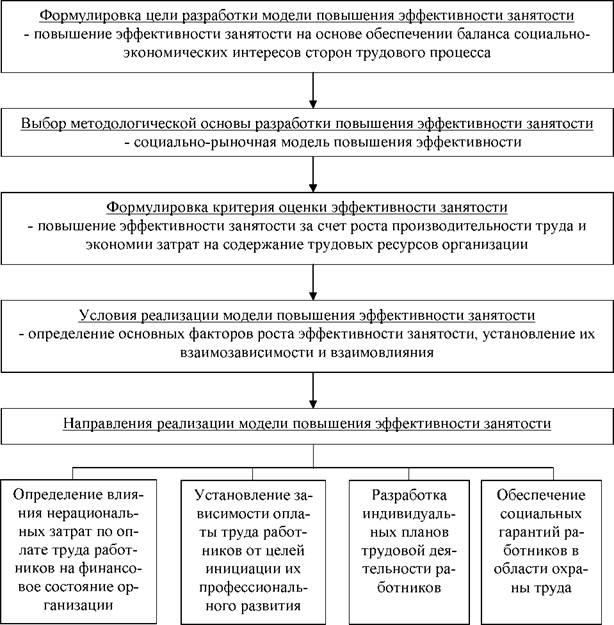 Формулировка цели разработки модели повышения эффективности занятости
- повышение эффективности занятости на основе обеспечении баланса социально-экономических интересов сторон трудового процесса

Выбор методологической основы разработки повышения эффективности занятости
- социально-рыночная модель повышения эффективности

Формулировка критерия оценки эффективности занятости
- повышение эффективности занятости за счет роста производительности труда и экономии затрат на содержание трудовых ресурсов организации

Условия реализации модели повышения эффективности занятости
- определение основных факторов роста эффективности занятости, установление их взаимозависимости и взаимовлияния

Направления реализации модели повышения эффективности занятости

Определение влияния нерациональных затрат по оплате труда работников на финансовое состояние организации

Установление зависимости оплаты труда работников от целей инициации их профессионального развития

Разработка индивидуальных планов трудовой деятельности работников

Обеспечение социальных гарантий работников в области охраны труда